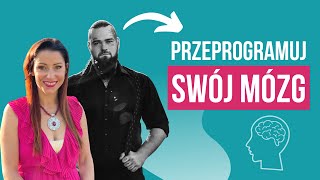 PRZEPROGRAMUJ
SWÓJ MÓZG